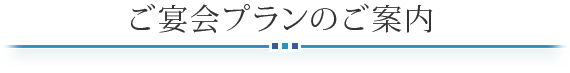 ご宴会プランのご案内